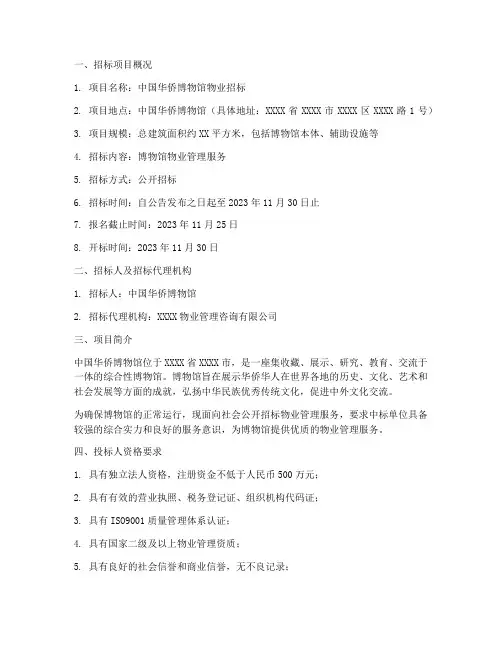 一、招标项目概况

1. 项目名称：中国华侨博物馆物业招标

2. 项目地点：中国华侨博物馆（具体地址：XXXX 省 XXXX 市 XXXX 区 XXXX 路 1 号）

3. 项目规模：总建筑面积约 XX 平方米，包括博物馆本体、辅助设施等

4. 招标内容：博物馆物业管理服务

5. 招标方式：公开招标

6. 招标时间：自公告发布之日起至 2023 年 11 月 30 日止

7. 报名截止时间：2023 年 11 月 25 日

8. 开标时间：2023 年 11 月 30 日

二、招标人及招标代理机构

1. 招标人：中国华侨博物馆

2. 招标代理机构：XXXX 物业管理咨询有限公司

三、项目简介

中国华侨博物馆位于 XXXX 省 XXXX 市，是一座集收藏、展示、研究、教育、交流于一体的综合性博物馆。博物馆旨在展示华侨华人在世界各地的历史、文化、艺术和社会发展等方面的成就，弘扬中华民族优秀传统文化，促进中外文化交流。

为确保博物馆的正常运行，现面向社会公开招标物业管理服务，要求中标单位具备较强的综合实力和良好的服务意识，为博物馆提供优质的物业管理服务。

四、投标人资格要求

1. 具有独立法人资格，注册资金不低于人民币 500 万元；

2. 具有有效的营业执照、税务登记证、组织机构代码证；

3. 具有 ISO9001 质量管理体系认证；

4. 具有国家二级及以上物业管理资质；

5. 具有良好的社会信誉和商业信誉，无不良记录；